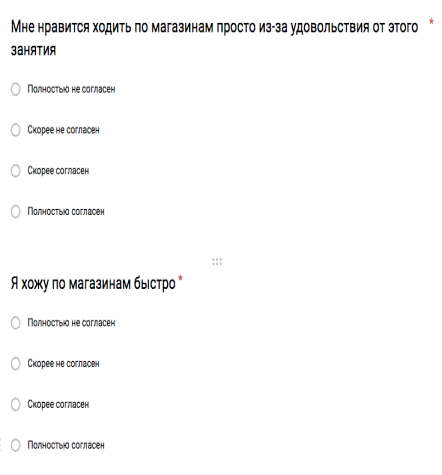 Мне нравится ходить по магазинам просто из-за удовольствия от этого занятия *

Полностью не согласен

Скорее не согласен

Скорее согласен

Полностью согласен

Я хожу по магазинам быстро *

Полностью не согласен

Скорее не согласен

Скорее согласен

Полностью согласен